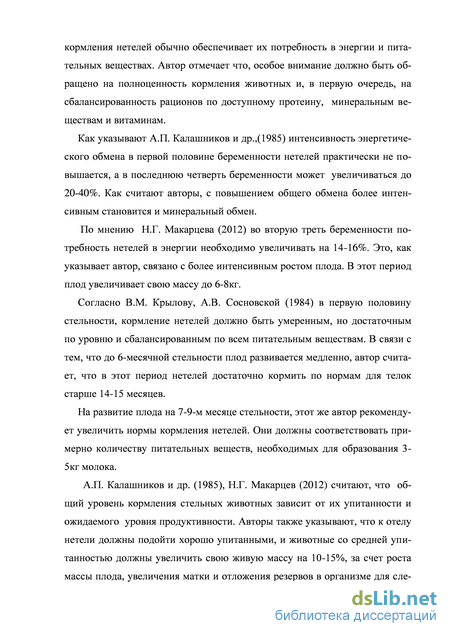 кормления нетелей обычно обеспечивает их потребность в энергии и питательных веществах. Автор отмечает что, особое внимание должно быть обращено на полноценность кормления животных и, в первую очередь, на сбалансированность рационов по доступному протеину, минеральным веществам и витаминам.

Как указывают А.П. Калашников и др.,(1985) интенсивность энергетического обмена в первой половине беременности нетелей практически не повышается, а в последнюю четверть беременности может увеличиваться до 20-40%. Как считают авторы, с повышением общего обмена более интенсивным становится и минеральный обмен.

По мнению Н.Г. Макарцева (2012) во вторую треть беременности потребность нетелей в энергии необходимо увеличивать на 14-16%. Это, как указывает автор, связано с более интенсивным ростом плода. В этот период плод увеличивает свою массу до 6-8кг.

Согласно В.М. Крылову, А.В. Сосновской (1984) в первую половину стельности, кормление нетелей должно быть умеренным, но достаточным по уровню и сбалансированным по всем питательным веществам. В связи с тем, что до 6-месячной стельности плод развивается медленно, автор считает, что в этот период нетелей достаточно кормить по нормам для телок старше 14-15 месяцев.

На развитие плода на 7-9-м месяце стельности, этот же автор рекомендует увеличить нормы кормления нетелей. Они должны соответствовать примерно количеству питательных веществ, необходимых для образования 3-5кг молока.

А.П. Калашников и др. (1985), Н.Г. Макарцев (2012) считают, что общий уровень кормления стельных животных зависит от их упитанности и ожидаемого уровня продуктивности. Авторы также указывают, что к отелу нетели должны подойти хорошо упитанными, и животные со средней упитанностью должны увеличить свою живую массу на 10-15%, за счет роста массы плода, увеличения матки и отложения резервов в организме для сле-

dsLib.net
библиотека диссертаций